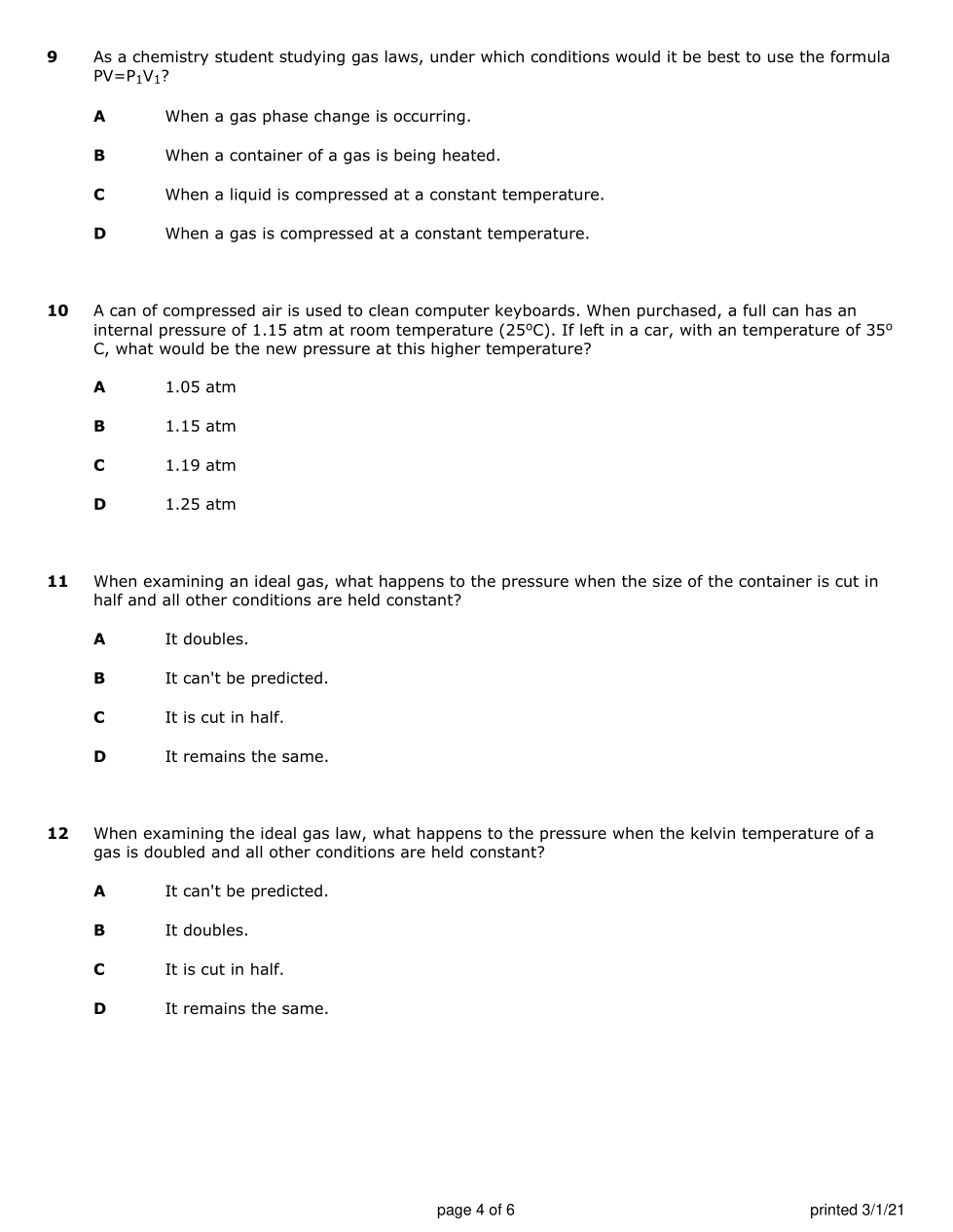 9 As a chemistry student studying gas laws, under which conditions would it be best to use the formula $PV=P_1V_1$?

A When a gas phase change is occurring.

B When a container of a gas is being heated.

C When a liquid is compressed at a constant temperature.

D When a gas is compressed at a constant temperature.

10 A can of compressed air is used to clean computer keyboards. When purchased, a full can has an internal pressure of 1.15 atm at room temperature ($25^oC$). If left in a car, with an temperature of $35^o$ C, what would be the new pressure at this higher temperature?

A 1.05 atm

B 1.15 atm

C 1.19 atm

D 1.25 atm

11 When examining an ideal gas, what happens to the pressure when the size of the container is cut in half and all other conditions are held constant?

A It doubles.

B It can't be predicted.

C It is cut in half.

D It remains the same.

12 When examining the ideal gas law, what happens to the pressure when the kelvin temperature of a gas is doubled and all other conditions are held constant?

A It can't be predicted.

B It doubles.

C It is cut in half.

D It remains the same.

page 4 of 6

printed 3/1/21